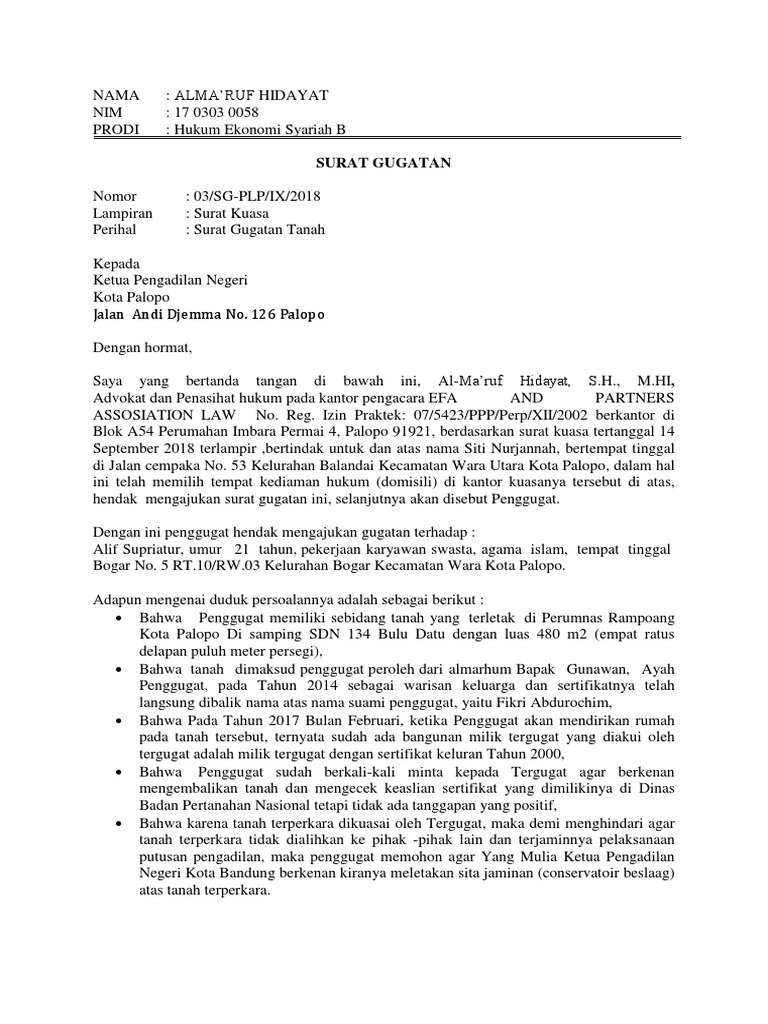 NAMA : ALMA'RUF HIDAYAT
NIM : 17 0303 0058
PRODI : Hukum Ekonomi Syariah B

SURAT GUGATAN

Nomor : 03/SG-PLP/IX/2018
Lampiran : Surat Kuasa
Perihal : Surat Gugatan Tanah

Kepada
Ketua Pengadilan Negeri
Kota Palopo
Jalan Andi Djemma No. 126 Palopo

Dengan hormat,

Saya yang bertanda tangan di bawah ini, Al-Ma'ruf Hidayat, S.H., M.HI, Advokat dan Penasihat hukum pada kantor pengacara EFA AND PARTNERS ASSOSIATION LAW No. Reg. Izin Praktek: 07/5423/PPP/Perp/XII/2002 berkantor di Blok A54 Perumahan Imbara Permai 4, Palopo 91921, berdasarkan surat kuasa tertanggal 14 September 2018 terlampir ,bertindak untuk dan atas nama Siti Nurjannah, bertempat tinggal di Jalan cempaka No. 53 Kelurahan Balandai Kecamatan Wara Utara Kota Palopo, dalam hal ini telah memilih tempat kediaman hukum (domisili) di kantor kuasanya tersebut di atas, hendak mengajukan surat gugatan ini, selanjutnya akan disebut Penggugat.

Dengan ini penggugat hendak mengajukan gugatan terhadap :
Alif Supriatur, umur 21 tahun, pekerjaan karyawan swasta, agama islam, tempat tinggal Bogar No. 5 RT.10/RW.03 Kelurahan Bogar Kecamatan Wara Kota Palopo.

Adapun mengenai duduk persoalannya adalah sebagai berikut :
• Bahwa Penggugat memiliki sebidang tanah yang terletak di Perumnas Rampoang Kota Palopo Di samping SDN 134 Bulu Datu dengan luas 480 m2 (empat ratus delapan puluh meter persegi),
• Bahwa tanah dimaksud penggugat peroleh dari almarhum Bapak Gunawan, Ayah Penggugat, pada Tahun 2014 sebagai warisan keluarga dan sertifikatnya telah langsung dibalik nama atas nama suami penggugat, yaitu Fikri Abdurochim,
• Bahwa Pada Tahun 2017 Bulan Februari, ketika Penggugat akan mendirikan rumah pada tanah tersebut, ternyata sudah ada bangunan milik tergugat yang diakui oleh tergugat adalah milik tergugat dengan sertifikat keluran Tahun 2000,
• Bahwa Penggugat sudah berkali-kali minta kepada Tergugat agar berkenan mengembalikan tanah dan mengecek keaslian sertifikat yang dimilikinya di Dinas Badan Pertanahan Nasional tetapi tidak ada tanggapan yang positif,
• Bahwa karena tanah terperkara dikuasai oleh Tergugat, maka demi menghindari agar tanah terperkara tidak dialihkan ke pihak -pihak lain dan terjaminnya pelaksanaan putusan pengadilan, maka penggugat memohon agar Yang Mulia Ketua Pengadilan Negeri Kota Bandung berkenan kiranya meletakan sita jaminan (conservatoir beslaag) atas tanah terperkara.